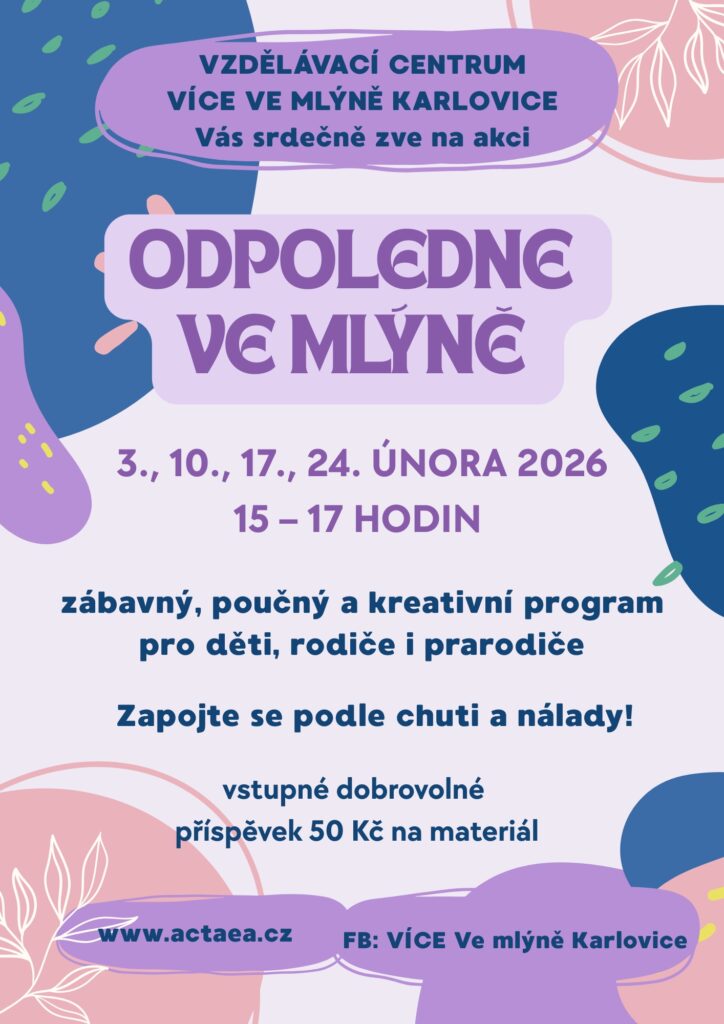 VZDĚLÁVACÍ CENTRUM
VÍCE VE MLÝNĚ KARLOVICE
Vás srdečně zve na akci

ODPOLEDNE VE MLÝNĚ

3., 10., 17., 24. ÚNORA 2026
15 – 17 HODIN

zábavný, poučný a kreativní program pro děti, rodiče i prarodiče

Zapojte se podle chuti a nálady!

vstupné dobrovolné
příspěvek 50 Kč na materiál

www.actaea.cz

FB: VÍCE Ve mlýně Karlovice